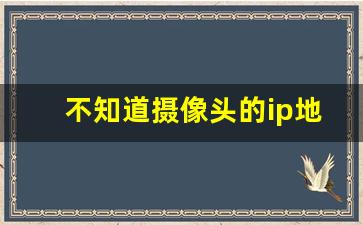 不知道摄像头的ip地